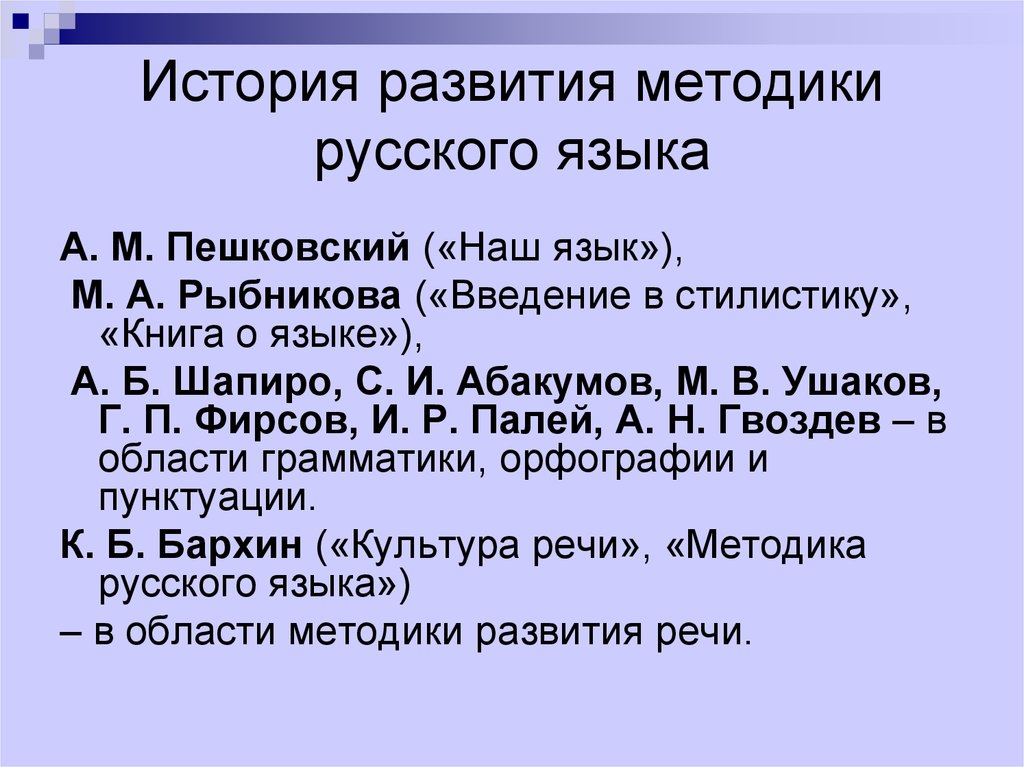 История развития методики русского языка

А. М. Пешковский («Наш язык»),

М. А. Рыбникова («Введение в стилистику», «Книга о языке»),

А. Б. Шапиро, С. И. Абакумов, М. В. Ушаков, Г. П. Фирсов, И. Р. Палей, А. Н. Гвоздев – в области грамматики, орфографии и пунктуации.

К. Б. Бархин («Культура речи», «Методика русского языка»)

– в области методики развития речи.